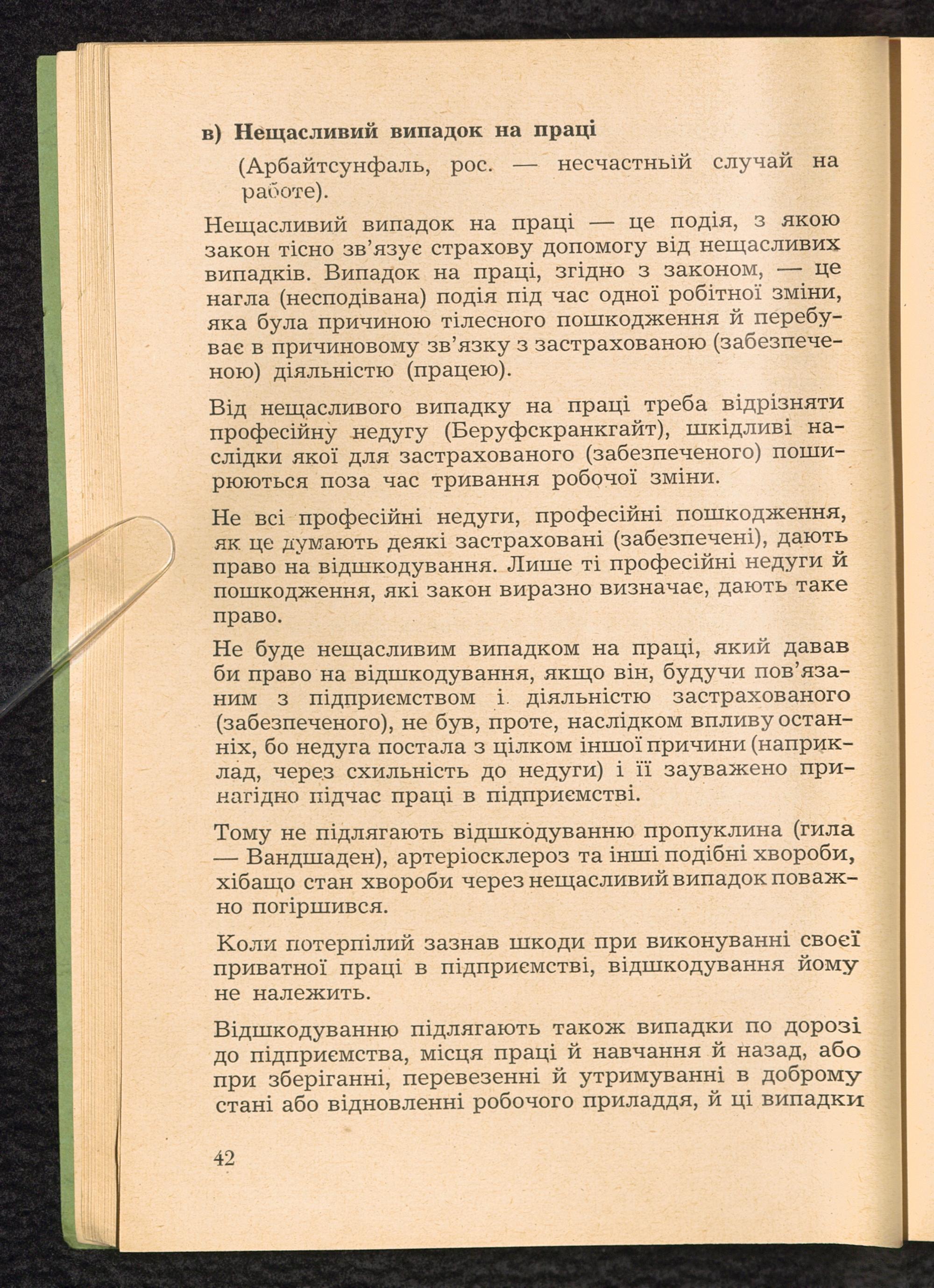 в) Нещасливий випадок на праці

(Арбайтсунфаль, рос. — несчастный случай на работе).

Нещасливий випадок на праці — це подія, з якою закон тісно зв'язує страхову допомогу від нещасливих випадків. Випадок на праці, згідно з законом, — це нагла (несподівана) подія під час одної робітної зміни, яка була причиною тілесного пошкодження й перебуває в причиновому зв'язку з застрахованою (забезпеченою) діяльністю (працею).

Від нещасливого випадку на праці треба відрізняти професійну недугу (Беруфскранкгайт), шкідливі наслідки якої для застрахованого (забезпеченого) поширюються поза час тривання робочої зміни.

Не всі професійні недуги, професійні пошкодження, як це думають деякі застраховані (забезпечені), дають право на відшкодування. Лише ті професійні недуги й пошкодження, які закон виразно визначає, дають таке право.

Не буде нещасливим випадком на праці, який давав би право на відшкодування, якщо він, будучи пов'язаним з підприємством і діяльністю застрахованого (забезпеченого), не був, проте, наслідком впливу останніх, бо недуга постала з цілком іншої причини (наприклад, через схильність до недуги) і її зауважено принагідно підчас праці в підприємстві.

Тому не підлягають відшкодуванню пропуклина (гила — Вандшаден), артеріосклероз та інші подібні хвороби, хібащо стан хвороби через нещасливий випадок поважно погіршився.

Коли потерпілий зазнав шкоди при виконуванні своєї приватної праці в підприємстві, відшкодування йому не належить.

Відшкодуванню підлягають також випадки по дорозі до підприємства, місця праці й навчання й назад, або при зберіганні, перевезенні й утримуванні в доброму стані або відновленні робочого приладдя, й ці випадки

42